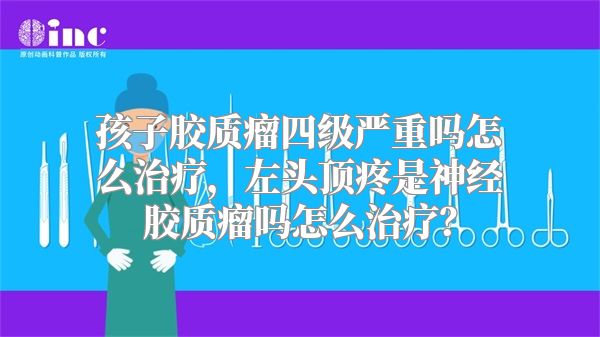 inc
原创动画科普作品 版权所有

孩子胶质瘤四级严重吗怎么治疗，左头顶疼是神经胶质瘤吗怎么治疗？